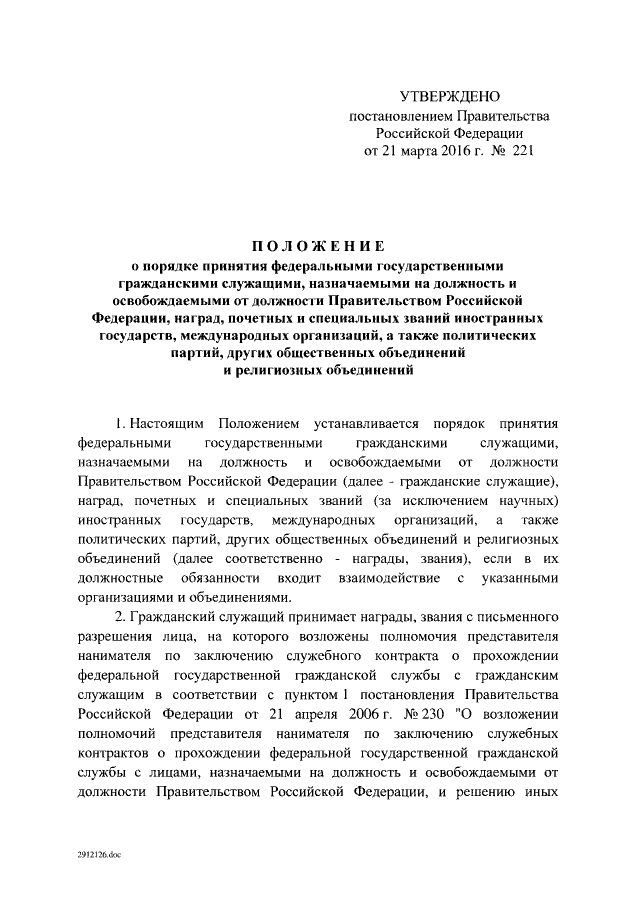 УТВЕРЖДЕНО
постановлением Правительства
Российской Федерации
от 21 марта 2016 г. № 221

ПОЛОЖЕНИЕ
о порядке принятия федеральными государственными гражданскими служащими, назначаемыми на должность и освобождаемыми от должности Правительством Российской Федерации, наград, почетных и специальных званий иностранных государств, международных организаций, а также политических партий, других общественных объединений и религиозных объединений

1. Настоящим Положением устанавливается порядок принятия федеральными государственными гражданскими служащими, назначаемыми на должность и освобождаемыми от должности Правительством Российской Федерации (далее - гражданские служащие), наград, почетных и специальных званий (за исключением научных) иностранных государств, международных организаций, а также политических партий, других общественных объединений и религиозных объединений (далее соответственно - награды, звания), если в их должностные обязанности входит взаимодействие с указанными организациями и объединениями.

2. Гражданский служащий принимает награды, звания с письменного разрешения лица, на которого возложены полномочия представителя нанимателя по заключению служебного контракта о прохождении федеральной государственной гражданской службы с гражданским служащим в соответствии с пунктом 1 постановления Правительства Российской Федерации от 21 апреля 2006 г. № 230 "О возложении полномочий представителя нанимателя по заключению служебных контрактов о прохождении федеральной государственной гражданской службы с лицами, назначаемыми на должность и освобождаемыми от должности Правительством Российской Федерации, и решению иных

2912126.doc